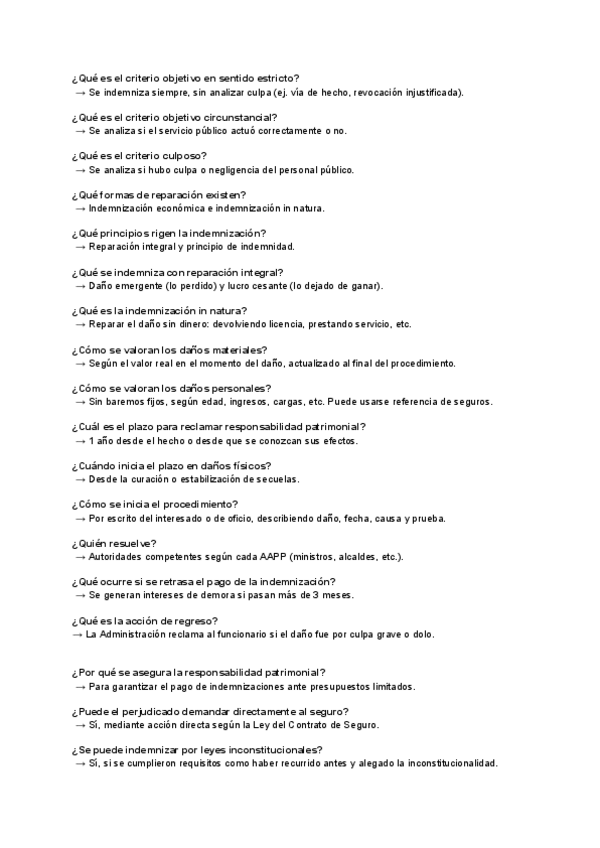 ¿Qué es el criterio objetivo en sentido estricto?
→ Se indemniza siempre, sin analizar culpa (ej. vía de hecho, revocación injustificada).

¿Qué es el criterio objetivo circunstancial?
→ Se analiza si el servicio público actuó correctamente o no.

¿Qué es el criterio culposo?
→ Se analiza si hubo culpa o negligencia del personal público.

¿Qué formas de reparación existen?
→ Indemnización económica e indemnización in natura.

¿Qué principios rigen la indemnización?
→ Reparación integral y principio de indemnidad.

¿Qué se indemniza con reparación integral?
→ Daño emergente (lo perdido) y lucro cesante (lo dejado de ganar).

¿Qué es la indemnización in natura?
→ Reparar el daño sin dinero: devolviendo licencia, prestando servicio, etc.

¿Cómo se valoran los daños materiales?
→ Según el valor real en el momento del daño, actualizado al final del procedimiento.

¿Cómo se valoran los daños personales?
→ Sin baremos fijos, según edad, ingresos, cargas, etc. Puede usarse referencia de seguros.

¿Cuál es el plazo para reclamar responsabilidad patrimonial?
→ 1 año desde el hecho o desde que se conozcan sus efectos.

¿Cuándo inicia el plazo en daños físicos?
→ Desde la curación o estabilización de secuelas.

¿Cómo se inicia el procedimiento?
→ Por escrito del interesado o de oficio, describiendo daño, fecha, causa y prueba.

¿Quién resuelve?
→ Autoridades competentes según cada AAPP (ministros, alcaldes, etc.).

¿Qué ocurre si se retrasa el pago de la indemnización?
→ Se generan intereses de demora si pasan más de 3 meses.

¿Qué es la acción de regreso?
→ La Administración reclama al funcionario si el daño fue por culpa grave o dolo.

¿Por qué se asegura la responsabilidad patrimonial?
→ Para garantizar el pago de indemnizaciones ante presupuestos limitados.

¿Puede el perjudicado demandar directamente al seguro?
→ Sí, mediante acción directa según la Ley del Contrato de Seguro.

¿Se puede indemnizar por leyes inconstitucionales?
→ Sí, si se cumplieron requisitos como haber recurrido antes y alegado la inconstitucionalidad.